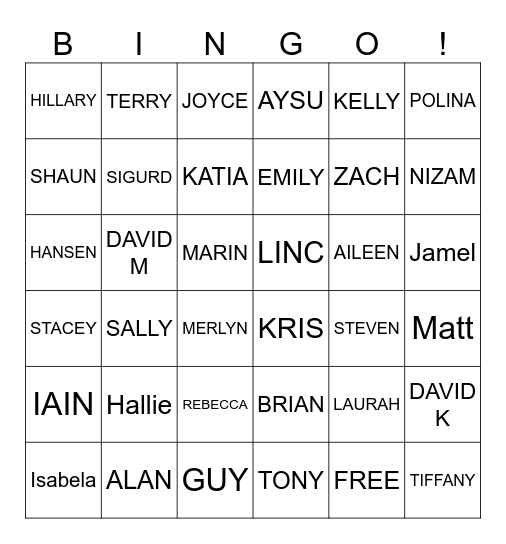 | B | I | N | G | O | ! |
|---|---|---|---|---|---|
| HILLARY | TERRY | JOYCE | AYSU | KELLY | POLINA |
| SHAUN | SIGURD | KATIA | EMILY | ZACH | NIZAM |
| HANSEN | DAVID M | MARIN | LINC | AILEEN | Jamel |
| STACEY | SALLY | MERLYN | KRIS | STEVEN | Matt |
| IAIN | Hallie | REBECCA | BRIAN | LAURAH | DAVID K |
| Isabela | ALAN | GUY | TONY | FREE | TIFFANY |